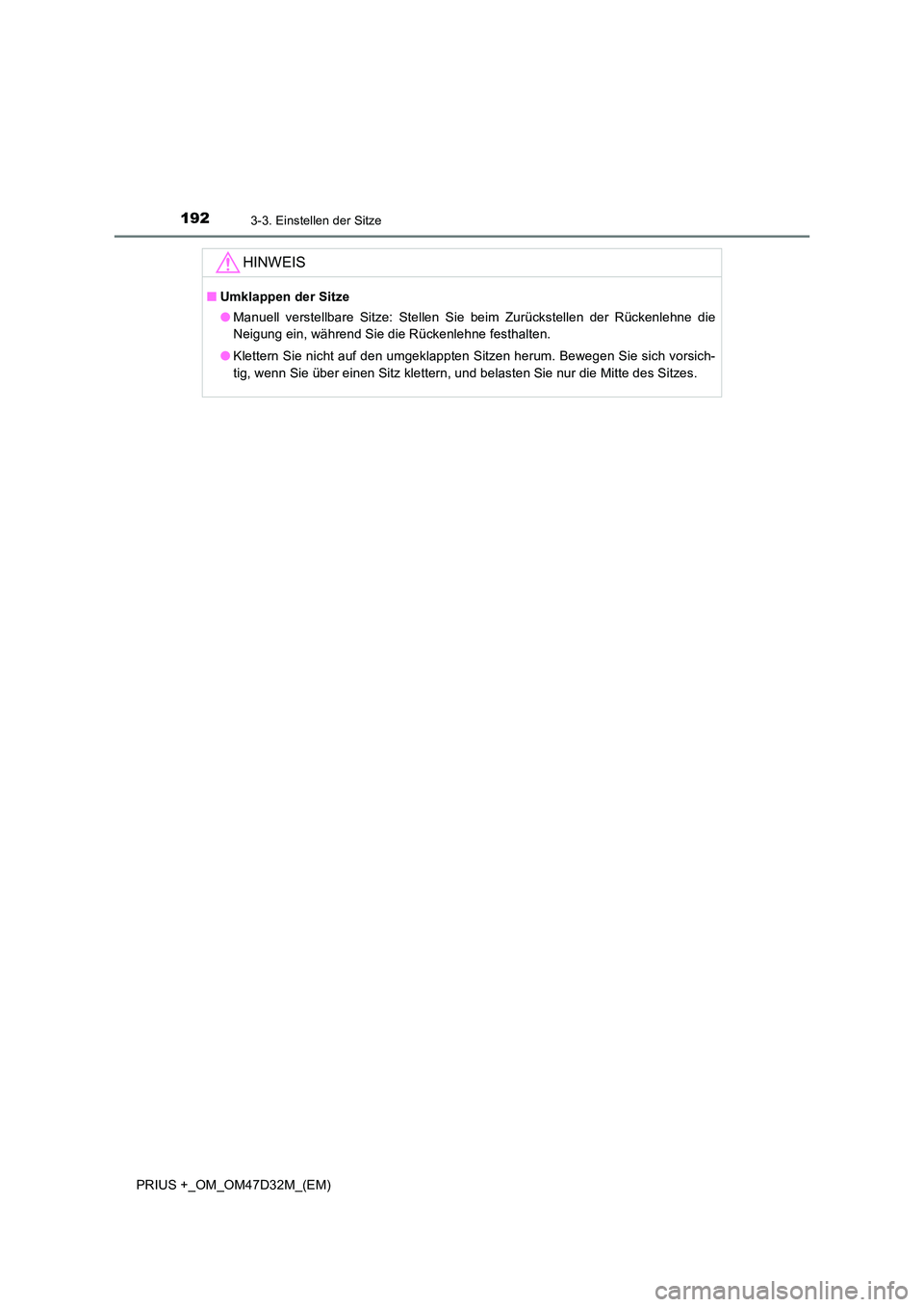 192 3-3. Einstellen der Sitze

HINWEIS

■ Umklappen der Sitze

● Manuell verstellbare Sitze: Stellen Sie beim Zurückstellen der Rückenlehne die Neigung ein, während Sie die Rückenlehne festhalten.

● Klettern Sie nicht auf den umgeklappten Sitzen herum. Bewegen Sie sich vorsichtig, wenn Sie über einen Sitz klettern, und belasten Sie nur die Mitte des Sitzes.

PRIUS +_OM_OM47D32M_(EM)

carmanualsonline.info